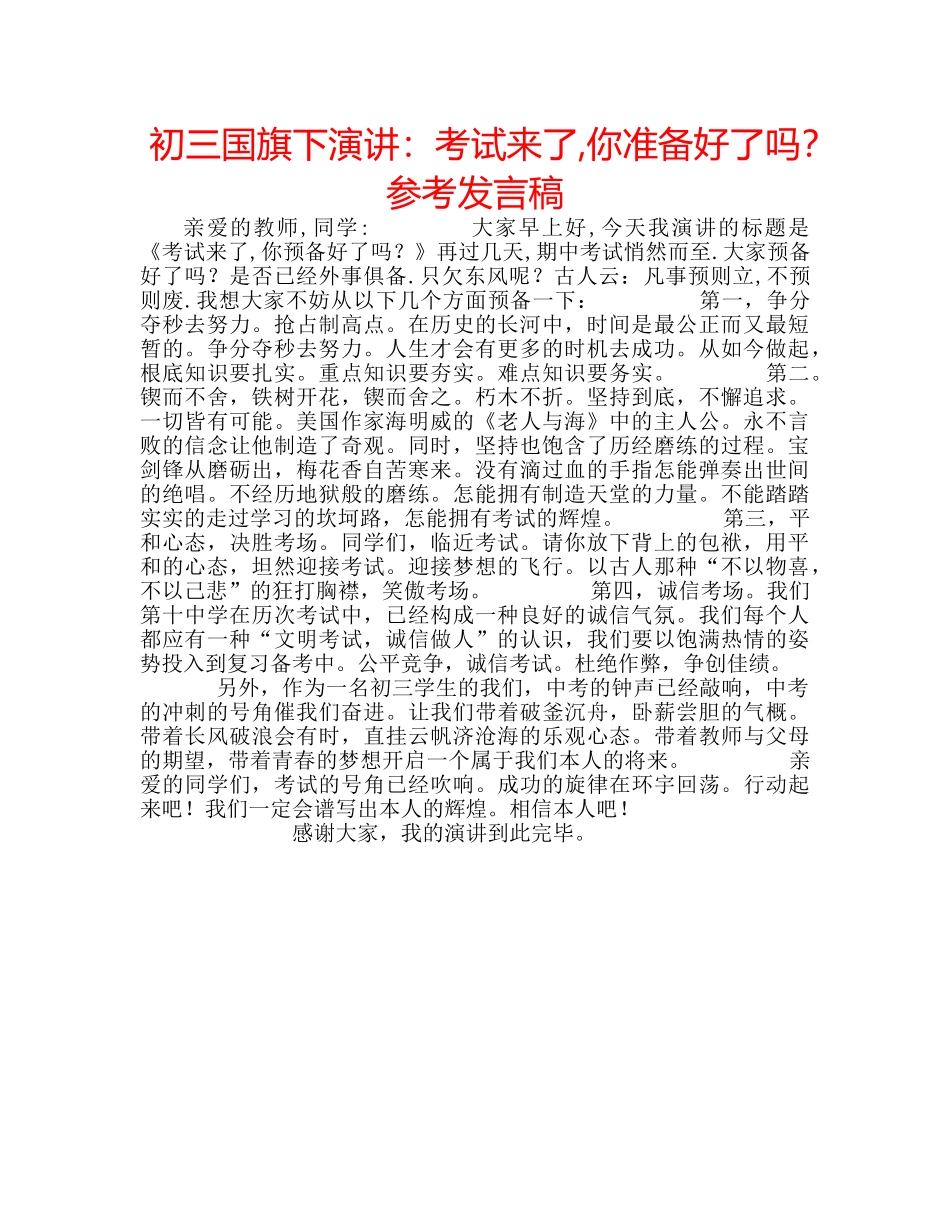 初三国旗下演讲：考试来了,你准备好了吗?参考发言稿

亲爱的教师,同学： 大家早上好,今天我演讲的标题是《考试来了,你预备好了吗？》再过几天,期中考试悄然而至.大家预备好了吗？是否已经外事俱备.只欠东风呢？古人云：凡事预则立,不预则废.我想大家不妨从以下几个方面预备一下： 第一，争分夺秒去努力。抢占制高点。在历史的长河中，时间是最公正而又最短暂的。争分夺秒去努力。人生才会有更多的时机去成功。从如今做起，根底知识要扎实。重点知识要夯实。难点知识要务实。 第二。锲而不舍，铁树开花，锲而舍之。朽木不折。坚持到底，不懈追求。一切皆有可能。美国作家海明威的《老人与海》中的主人公。永不言败的信念让他制造了奇观。同时，坚持也饱含了历经磨练的过程。宝剑锋从磨砺出，梅花香自苦寒来。没有滴过血的手指怎能弹奏出世间的绝唱。不经历地狱般的磨练。怎能拥有制造天堂的力量。不能踏踏实实的走过学习的坎坷路，怎能拥有考试的辉煌。 第三，平和心态，决胜考场。同学们，临近考试。请你放下背上的包袱，用平和的心态，坦然迎接考试。迎接梦想的飞行。以古人那种“不以物喜，不以己悲”的狂打胸襟，笑傲考场。 第四，诚信考场。我们第十中学在历次考试中，已经构成一种良好的诚信气氛。我们每个人都应有一种“文明考试，诚信做人”的认识，我们要以饱满热情的姿势投入到复习备考中。公平竞争，诚信考试。杜绝作弊，争创佳绩。

另外，作为一名初三学生的我们，中考的钟声已经敲响，中考的冲刺的号角催我们奋进。让我们带着破釜沉舟，卧薪尝胆的气概。带着长风破浪会有时，直挂云帆济沧海的乐观心态。带着教师与父母的期望，带着青春的梦想开启一个属于我们本人的将来。 亲爱的同学们，考试的号角已经吹响。成功的旋律在环宇回荡。行动起来吧！我们一定会谱写出本人的辉煌。相信本人吧！

感谢大家，我的演讲到此完毕。